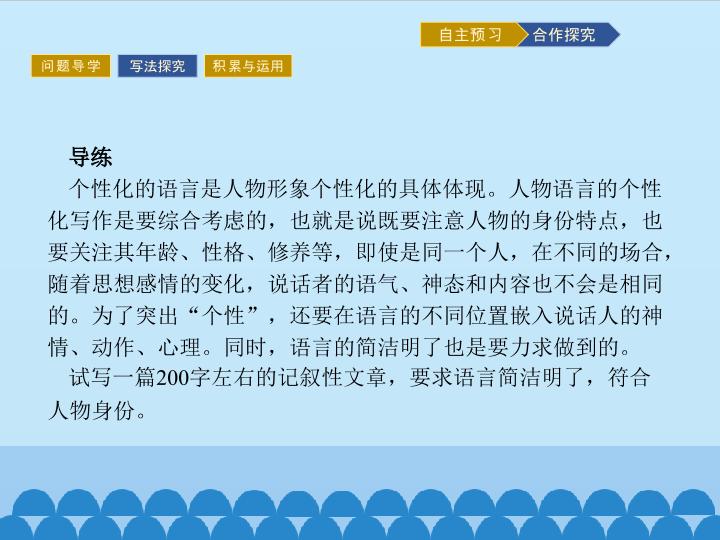 自主预习 合作探究

问题导学 写法探究 积累与运用

导练

个性化的语言是人物形象个性化的具体体现。人物语言的个性化写作是要综合考虑的，也就是说既要注意人物的身份特点，也要关注其年龄、性格、修养等，即使是同一个人，在不同的场合，随着思想感情的变化，说话者的语气、神态和内容也不会是相同的。为了突出“个性”，还要在语言的不同位置嵌入说话人的神情、动作、心理。同时，语言的简洁明了也是要力求做到的。

试写一篇200字左右的记叙性文章，要求语言简洁明了，符合人物身份。